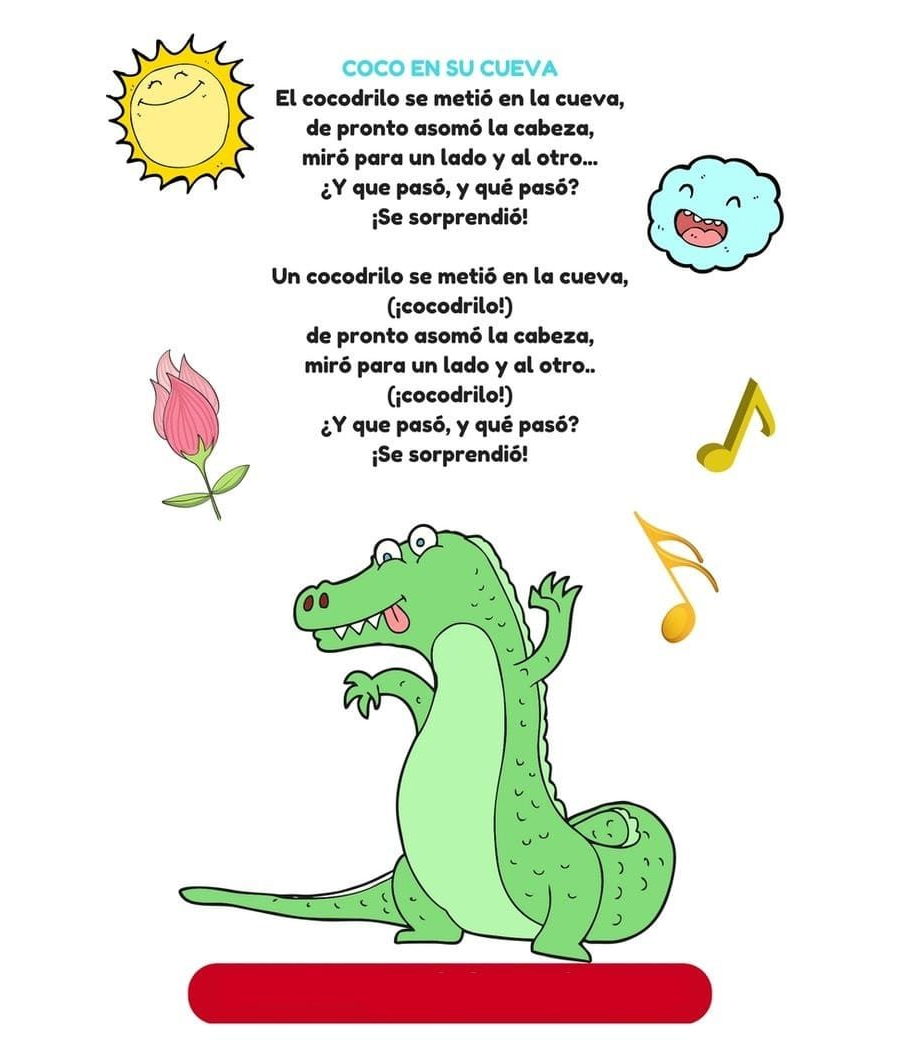 COCO EN SU CUEVA
El cocodrilo se metió en la cueva,
de pronto asomó la cabeza,
miró para un lado y al otro...
¿Y que pasó, y qué pasó?
¡Se sorprendió!

Un cocodrilo se metió en la cueva,
(¡cocodrilo!)
de pronto asomó la cabeza,
miró para un lado y al otro..
(¡cocodrilo!)
¿Y que pasó, y qué pasó?
¡Se sorprendió!